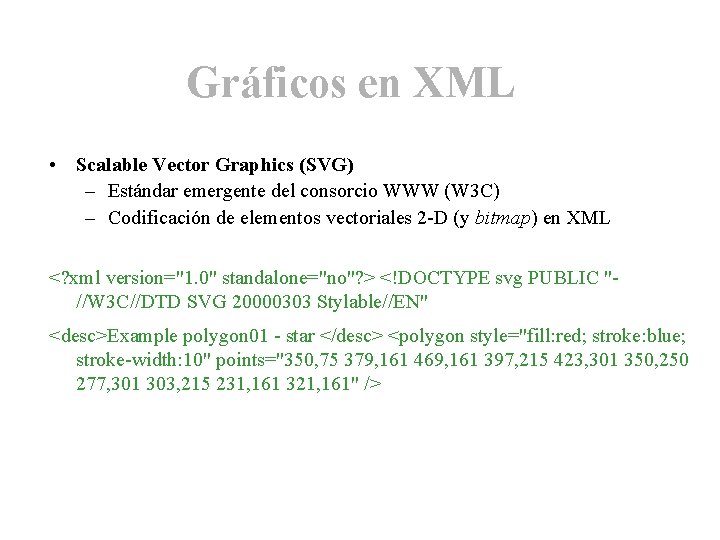 Gráficos en XML

• Scalable Vector Graphics (SVG)
– Estándar emergente del consorcio WWW (W3C)
– Codificación de elementos vectoriales 2-D (y bitmap) en XML

<?xml version="1.0" standalone="no"?> <!DOCTYPE svg PUBLIC "-//W3C//DTD SVG 20000303 Stylable//EN"

<desc>Example polygon01 - star </desc> <polygon style="fill:red; stroke:blue; stroke-width:10" points="350,75 379,161 469,161 397,215 423,301 350,250 277,301 303,215 231,161 321,161" />